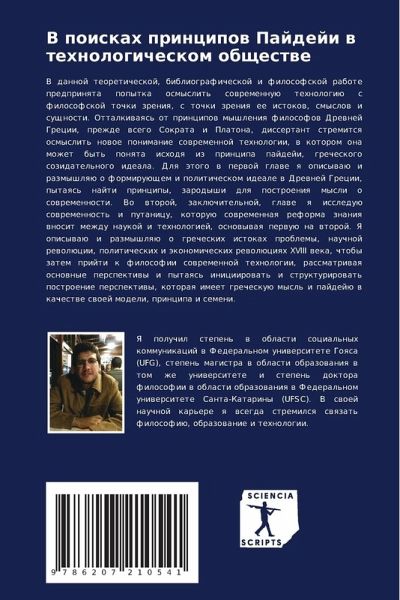 В поисках принципов Пайдейи в технологическом обществе

В данной теоретической, библиографической и философской работе предпринята попытка осмыслить современную технологию с философской точки зрения, с точки зрения ее истоков, смыслов и сущности. Отталкиваясь от принципов мышления философов Древней Греции, прежде всего Сократа и Платона, диссертант стремится осмыслить новое понимание современной технологии, в котором она может быть понята исходя из принципа пайдейи, греческого созидательного идеала. Для этого в первой главе я описываю и размышляю о формирующем и политическом идеале в Древней Греции, пытаясь найти принципы, зародыши для построения мысли о современности. Во второй, заключительной, главе я исследую современность и путаницу, которую современная реформа знания вносит между наукой и технологией, основывая первую на второй. Я описываю и размышляю о греческих истоках проблемы, научной революции, политических и экономических революциях XVIII века, чтобы затем прийти к философии современной технологии, рассматривая основные перспективы и пытаясь инициировать и структурировать построение перспективы, которая имеет греческую мысль и пайдейю в качестве своей модели, принципа и семени.

Я получил степень в области социальных коммуникаций в Федеральном университете Гояса (UFG), степень магистра в области образования в том же университете и степень доктора философии в области образования в Федеральном университете Санта-Катарины (UFSC). В своей научной карьере я всегда стремился связать философию, образование и технологии.

9 786207 210541

SCIENCIA
SCRIPTS